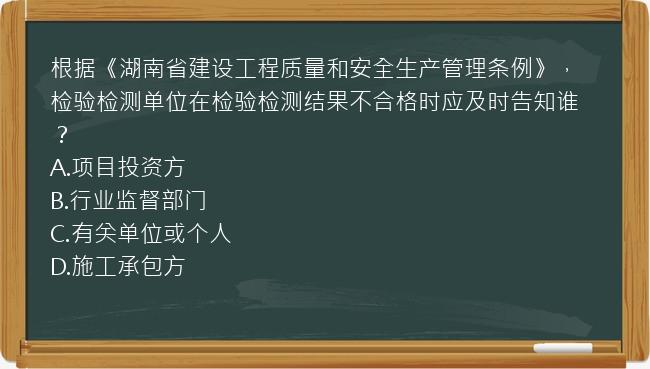 根据《湖南省建设工程质量和安全生产管理条例》，检验检测单位在检验检测结果不合格时应及时告知谁？

A.项目投资方
B.行业监督部门
C.有关单位或个人
D.施工承包方